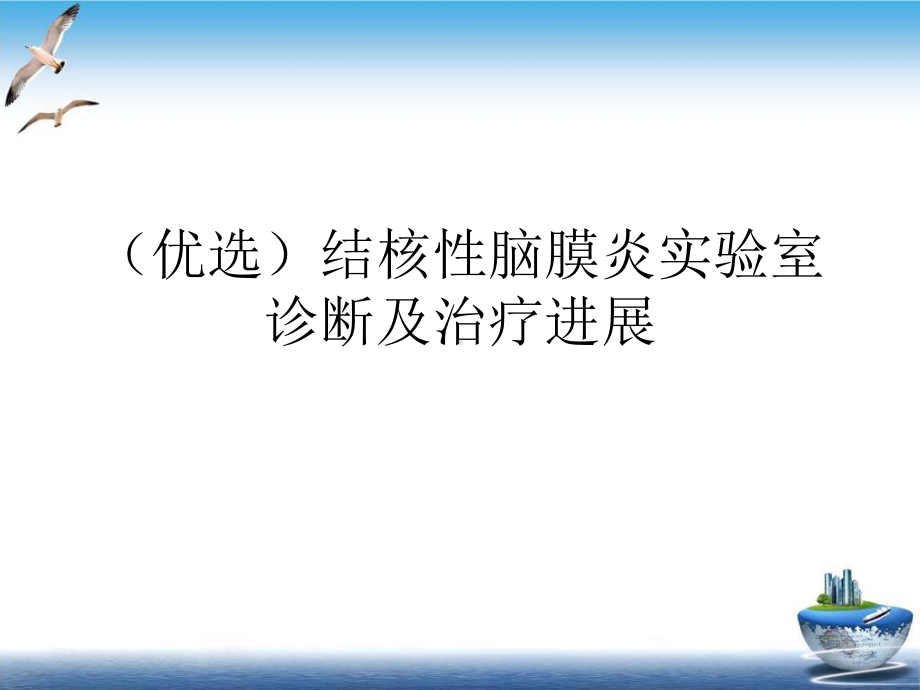 （优选）结核性脑膜炎实验室诊断及治疗进展